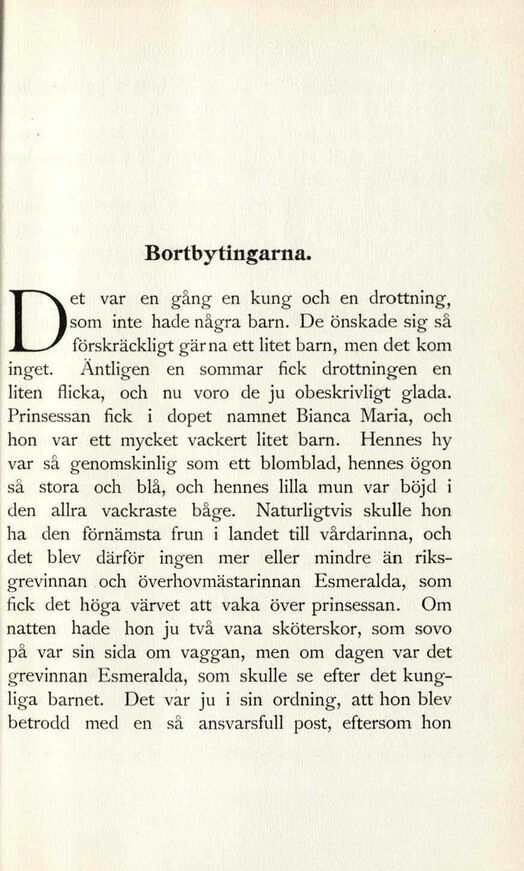 Bortbytingarna.

Det var en gång en kung och en drottning, som inte hade några barn. De önskade sig så förskräckligt gärna ett litet barn, men det kom inget. Äntligen en sommar fick drottningen en liten flicka, och nu voro de ju obeskrivligt glada. Prinsessan fick i dopet namnet Bianca Maria, och hon var ett mycket vackert litet barn. Hennes hy var så genomskinlig som ett blomblad, hennes ögon så stora och blå, och hennes lilla mun var böjd i den allra vackraste båge. Naturligtvis skulle hon ha den förnämsta frun i landet till vårdarinna, och det blev därför ingen mer eller mindre än riksgrevinnan och överhovmästarinnan Esmeralda, som fick det höga värvet att vaka över prinsessan. Om natten hade hon ju två vana sköterskor, som sovo på var sin sida om vaggan, men om dagen var det grevinnan Esmeralda, som skulle se efter det kungliga barnet. Det var ju i sin ordning, att hon blev betrodd med en så ansvarsfull post, eftersom hon